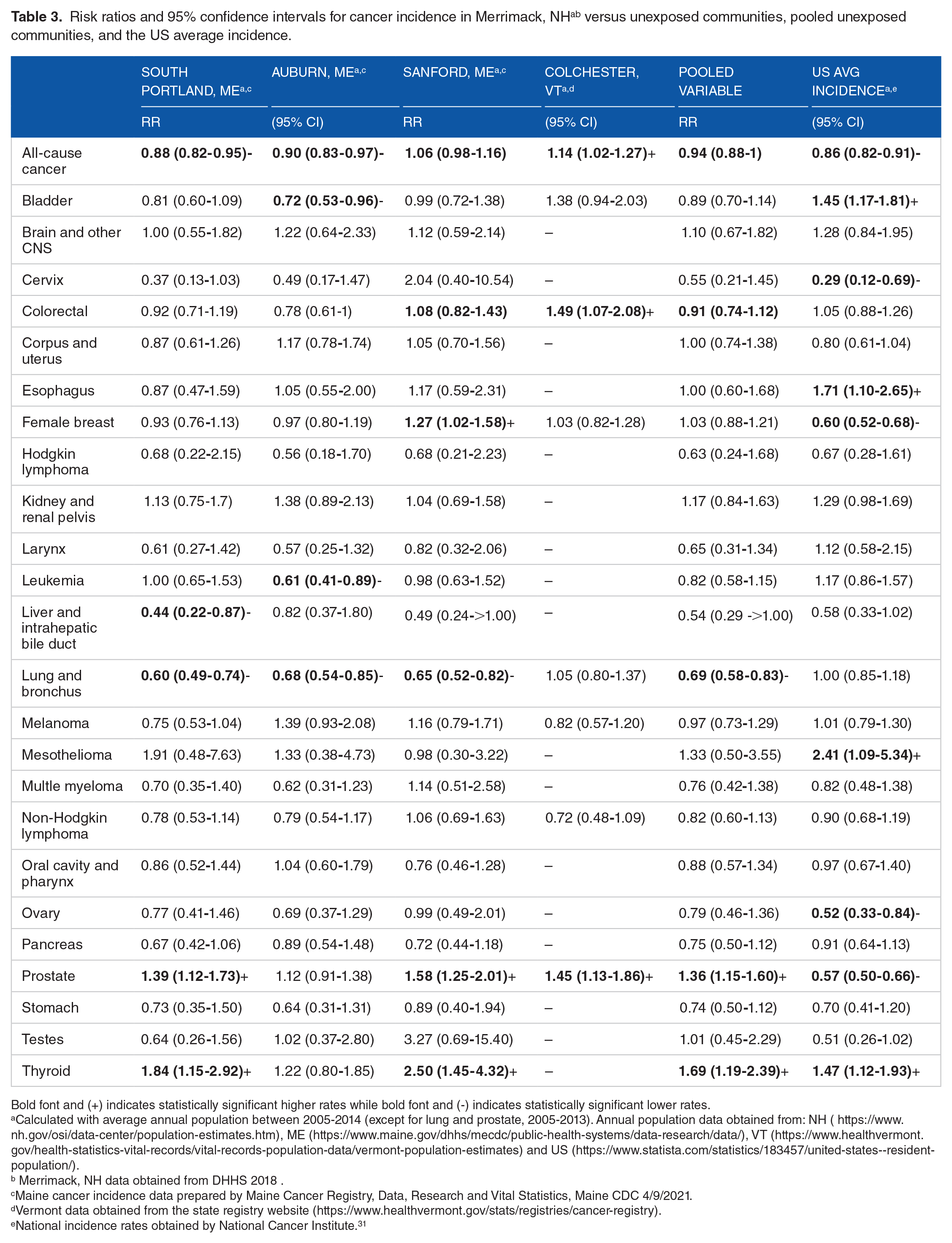 Table 3. Risk ratios and 95% confidence intervals for cancer incidence in Merrimack, NH$^{ab}$ versus unexposed communities, pooled unexposed communities, and the US average incidence.

| | SOUTH PORTLAND, ME$^{a,c}$ | AUBURN, ME$^{a,c}$ | SANFORD, ME$^{a,c}$ | COLCHESTER, VT$^{a,d}$ | POOLED VARIABLE | US AVG INCIDENCE$^{a,e}$ |
|---|---|---|---|---|---|---|
| | RR | (95% CI) | RR | (95% CI) | RR | (95% CI) |
| All-cause cancer | 0.88 (0.82-0.95)- | 0.90 (0.83-0.97)- | 1.06 (0.98-1.16) | 1.14 (1.02-1.27)+ | 0.94 (0.88-1) | 0.86 (0.82-0.91)- |
| Bladder | 0.81 (0.60-1.09) | 0.72 (0.53-0.96)- | 0.99 (0.72-1.38) | 1.38 (0.94-2.03) | 0.89 (0.70-1.14) | 1.45 (1.17-1.81)+ |
| Brain and other CNS | 1.00 (0.55-1.82) | 1.22 (0.64-2.33) | 1.12 (0.59-2.14) | – | 1.10 (0.67-1.82) | 1.28 (0.84-1.95) |
| Cervix | 0.37 (0.13-1.03) | 0.49 (0.17-1.47) | 2.04 (0.40-10.54) | – | 0.55 (0.21-1.45) | 0.29 (0.12-0.69)- |
| Colorectal | 0.92 (0.71-1.19) | 0.78 (0.61-1) | 1.08 (0.82-1.43) | 1.49 (1.07-2.08)+ | 0.91 (0.74-1.12) | 1.05 (0.88-1.26) |
| Corpus and uterus | 0.87 (0.61-1.26) | 1.17 (0.78-1.74) | 1.05 (0.70-1.56) | – | 1.00 (0.74-1.38) | 0.80 (0.61-1.04) |
| Esophagus | 0.87 (0.47-1.59) | 1.05 (0.55-2.00) | 1.17 (0.59-2.31) | – | 1.00 (0.60-1.68) | 1.71 (1.10-2.65)+ |
| Female breast | 0.93 (0.76-1.13) | 0.97 (0.80-1.19) | 1.27 (1.02-1.58)+ | 1.03 (0.82-1.28) | 1.03 (0.88-1.21) | 0.60 (0.52-0.68)- |
| Hodgkin lymphoma | 0.68 (0.22-2.15) | 0.56 (0.18-1.70) | 0.68 (0.21-2.23) | – | 0.63 (0.24-1.68) | 0.67 (0.28-1.61) |
| Kidney and renal pelvis | 1.13 (0.75-1.7) | 1.38 (0.89-2.13) | 1.04 (0.69-1.58) | – | 1.17 (0.84-1.63) | 1.29 (0.98-1.69) |
| Larynx | 0.61 (0.27-1.42) | 0.57 (0.25-1.32) | 0.82 (0.32-2.06) | – | 0.65 (0.31-1.34) | 1.12 (0.58-2.15) |
| Leukemia | 1.00 (0.65-1.53) | 0.61 (0.41-0.89)- | 0.98 (0.63-1.52) | – | 0.82 (0.58-1.15) | 1.17 (0.86-1.57) |
| Liver and intrahepatic bile duct | 0.44 (0.22-0.87)- | 0.82 (0.37-1.80) | 0.49 (0.24->1.00) | – | 0.54 (0.29 ->1.00) | 0.58 (0.33-1.02) |
| Lung and bronchus | 0.60 (0.49-0.74)- | 0.68 (0.54-0.85)- | 0.65 (0.52-0.82)- | 1.05 (0.80-1.37) | 0.69 (0.58-0.83)- | 1.00 (0.85-1.18) |
| Melanoma | 0.75 (0.53-1.04) | 1.39 (0.93-2.08) | 1.16 (0.79-1.71) | 0.82 (0.57-1.20) | 0.97 (0.73-1.29) | 1.01 (0.79-1.30) |
| Mesothelioma | 1.91 (0.48-7.63) | 1.33 (0.38-4.73) | 0.98 (0.30-3.22) | – | 1.33 (0.50-3.55) | 2.41 (1.09-5.34)+ |
| Multle myeloma | 0.70 (0.35-1.40) | 0.62 (0.31-1.23) | 1.14 (0.51-2.58) | – | 0.76 (0.42-1.38) | 0.82 (0.48-1.38) |
| Non-Hodgkin lymphoma | 0.78 (0.53-1.14) | 0.79 (0.54-1.17) | 1.06 (0.69-1.63) | 0.72 (0.48-1.09) | 0.82 (0.60-1.13) | 0.90 (0.68-1.19) |
| Oral cavity and pharynx | 0.86 (0.52-1.44) | 1.04 (0.60-1.79) | 0.76 (0.46-1.28) | – | 0.88 (0.57-1.34) | 0.97 (0.67-1.40) |
| Ovary | 0.77 (0.41-1.46) | 0.69 (0.37-1.29) | 0.99 (0.49-2.01) | – | 0.79 (0.46-1.36) | 0.52 (0.33-0.84)- |
| Pancreas | 0.67 (0.42-1.06) | 0.89 (0.54-1.48) | 0.72 (0.44-1.18) | – | 0.75 (0.50-1.12) | 0.91 (0.64-1.13) |
| Prostate | 1.39 (1.12-1.73)+ | 1.12 (0.91-1.38) | 1.58 (1.25-2.01)+ | 1.45 (1.13-1.86)+ | 1.36 (1.15-1.60)+ | 0.57 (0.50-0.66)- |
| Stomach | 0.73 (0.35-1.50) | 0.64 (0.31-1.31) | 0.89 (0.40-1.94) | – | 0.74 (0.50-1.12) | 0.70 (0.41-1.20) |
| Testes | 0.64 (0.26-1.56) | 1.02 (0.37-2.80) | 3.27 (0.69-15.40) | – | 1.01 (0.45-2.29) | 0.51 (0.26-1.02) |
| Thyroid | 1.84 (1.15-2.92)+ | 1.22 (0.80-1.85) | 2.50 (1.45-4.32)+ | – | 1.69 (1.19-2.39)+ | 1.47 (1.12-1.93)+ |

Bold font and (+) indicates statistically significant higher rates while bold font and (-) indicates statistically significant lower rates.
$^{a}$Calculated with average annual population between 2005-2014 (except for lung and prostate, 2005-2013). Annual population data obtained from: NH ( https://www.nh.gov/osi/data-center/population-estimates.htm), ME (https://www.maine.gov/dhhs/mecdc/public-health-systems/data-research/data/), VT (https://www.healthvermont.gov/health-statistics-vital-records/vital-records-population-data/vermont-population-estimates) and US (https://www.statista.com/statistics/183457/united-states--resident-population/).
$^{b}$ Merrimack, NH data obtained from DHHS 2018 .
$^{c}$Maine cancer incidence data prepared by Maine Cancer Registry, Data, Research and Vital Statistics, Maine CDC 4/9/2021.
$^{d}$Vermont data obtained from the state registry website (https://www.healthvermont.gov/stats/registries/cancer-registry).
$^{e}$National incidence rates obtained by National Cancer Institute.$^{31}$